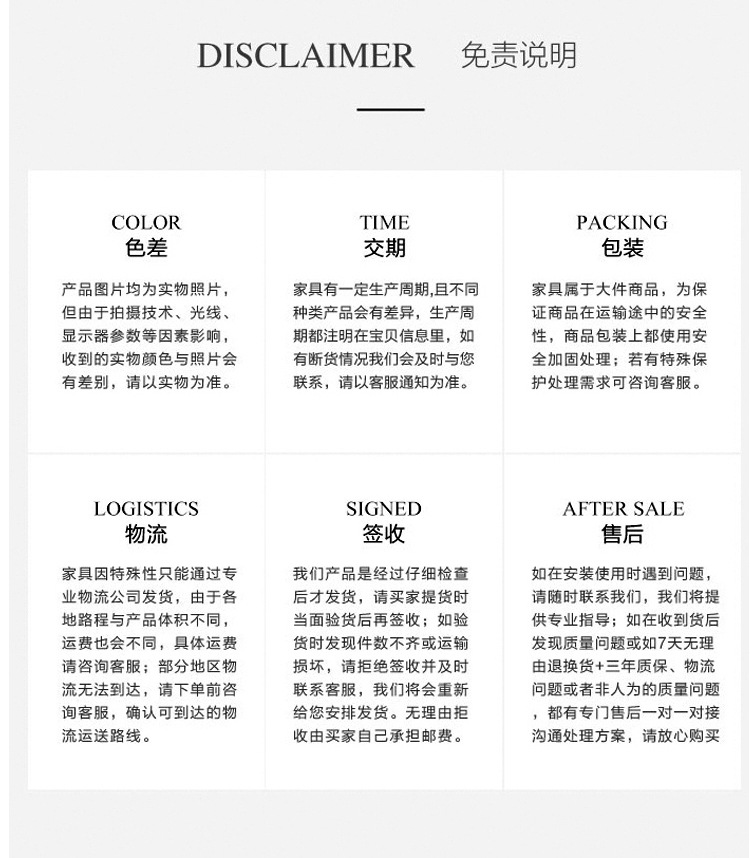 DISCLAIMER 免责说明

COLOR
色差

产品图片均为实物照片，但由于拍摄技术、光线、显示器参数等因素影响，收到的实物颜色与照片会有差别，请以实物为准。

TIME
交期

家具有一定生产周期,且不同种类产品会有差异，生产周期都注明在宝贝信息里，如有断货情况我们会及时与您联系，请以客服通知为准。

PACKING
包装

家具属于大件商品，为保证商品在运输途中的安全性，商品包装上都使用安全加固处理；若有特殊保护处理需求可咨询客服。

LOGISTICS
物流

家具因特殊性只能通过专业物流公司发货，由于各地路程与产品体积不同，运费也会不同，具体运费请咨询客服；部分地区物流无法到达，请下单前咨询客服，确认可到达的物流运送路线。

SIGNED
签收

我们产品是经过仔细检查后才发货，请买家提货时当面验货后再签收；如验货时发现件数不齐或运输损坏，请拒绝签收并及时联系客服，我们将会重新给您安排发货。无理由拒收由买家自己承担邮费。

AFTER SALE
售后

如在安装使用时遇到问题，请随时联系我们，我们将提供专业指导；如在收到货后发现质量问题或如7天无理由退换货+三年质保、物流问题或者非人为的质量问题，都有专门售后一对一对接沟通处理方案，请放心购买